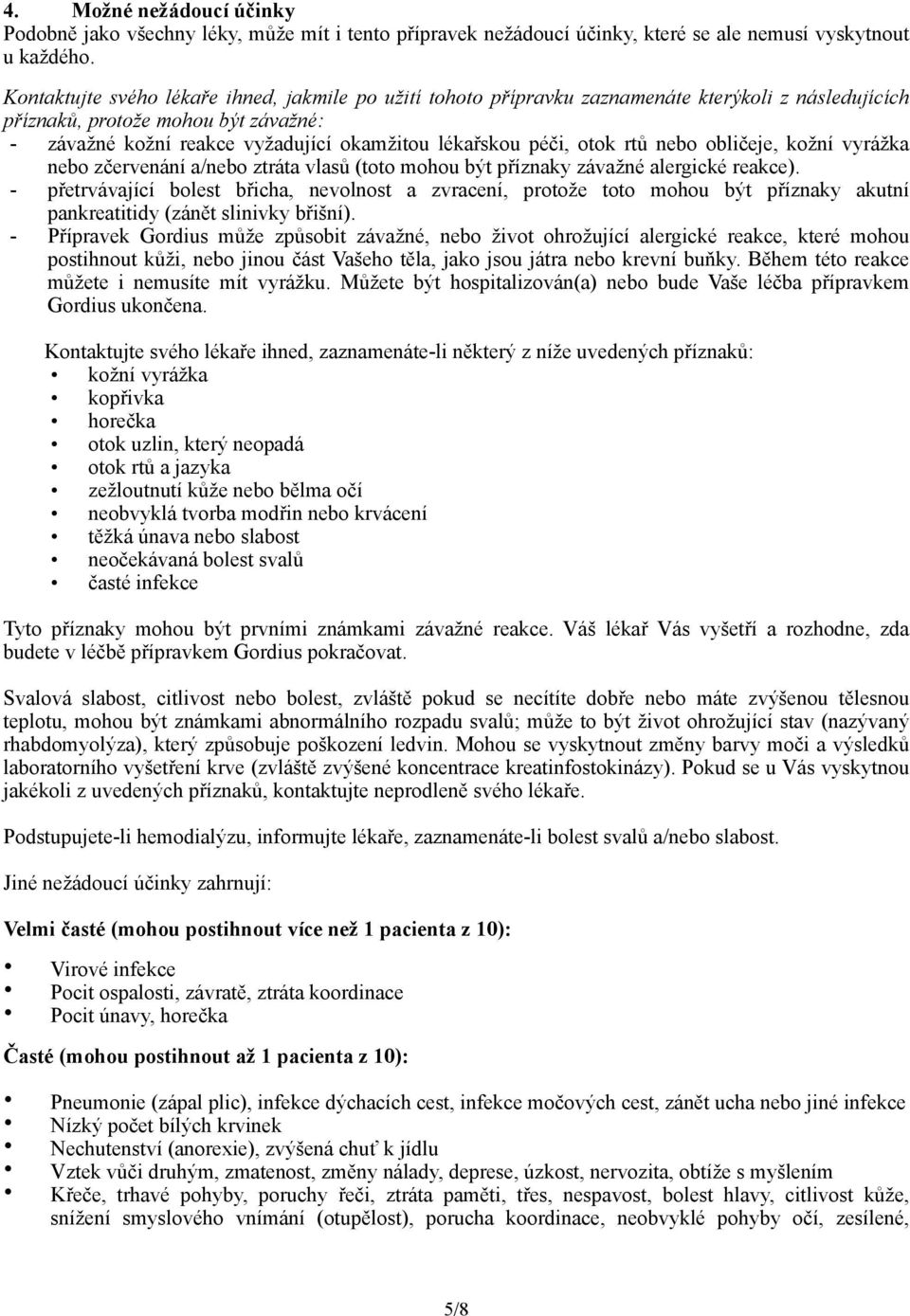 4. Možné nežádoucí účinky
Podobně jako všechny léky, může mít i tento přípravek nežádoucí účinky, které se ale nemusí vyskytnout u každého.

Kontaktujte svého lékaře ihned, jakmile po užití tohoto přípravku zaznamenáte kterýkoli z následujících příznaků, protože mohou být závažné:
- závažné kožní reakce vyžadující okamžitou lékařskou péči, otok rtů nebo obličeje, kožní vyrážka nebo zčervenání a/nebo ztráta vlasů (toto mohou být příznaky závažné alergické reakce).
- přetrvávající bolest břicha, nevolnost a zvracení, protože toto mohou být příznaky akutní pankreatitidy (zánět slinivky břišní).
- Přípravek Gordius může způsobit závažné, nebo život ohrožující alergické reakce, které mohou postihnout kůži, nebo jinou část Vašeho těla, jako jsou játra nebo krevní buňky. Během této reakce můžete i nemusíte mít vyrážku. Můžete být hospitalizován(a) nebo bude Vaše léčba přípravkem Gordius ukončena.

Kontaktujte svého lékaře ihned, zaznamenáte-li některý z níže uvedených příznaků:
• kožní vyrážka
• kopřivka
• horečka
• otok uzlin, který neopadá
• otok rtů a jazyka
• zežloutnutí kůže nebo bělma očí
• neobvyklá tvorba modřin nebo krvácení
• těžká únava nebo slabost
• neočekávaná bolest svalů
• časté infekce

Tyto příznaky mohou být prvními známkami závažné reakce. Váš lékař Vás vyšetří a rozhodne, zda budete v léčbě přípravkem Gordius pokračovat.

Svalová slabost, citlivost nebo bolest, zvláště pokud se necítíte dobře nebo máte zvýšenou tělesnou teplotu, mohou být známkami abnormálního rozpadu svalů; může to být život ohrožující stav (nazývaný rhabdomyolýza), který způsobuje poškození ledvin. Mohou se vyskytnout změny barvy moči a výsledků laboratorního vyšetření krve (zvláště zvýšené koncentrace kreatinfostokinázy). Pokud se u Vás vyskytnou jakékoli z uvedených příznaků, kontaktujte neprodleně svého lékaře.

Podstupujete-li hemodialýzu, informujte lékaře, zaznamenáte-li bolest svalů a/nebo slabost.

Jiné nežádoucí účinky zahrnují:

Velmi časté (mohou postihnout více než 1 pacienta z 10):

• Virové infekce
• Pocit ospalosti, závratě, ztráta koordinace
• Pocit únavy, horečka

Časté (mohou postihnout až 1 pacienta z 10):

• Pneumonie (zápal plic), infekce dýchacích cest, infekce močových cest, zánět ucha nebo jiné infekce
• Nízký počet bílých krvinek
• Nechutenství (anorexie), zvýšená chuť k jídlu
• Vztek vůči druhým, zmatenost, změny nálady, deprese, úzkost, nervozita, obtíže s myšlením
• Křeče, trhavé pohyby, poruchy řeči, ztráta paměti, třes, nespavost, bolest hlavy, citlivost kůže, snížení smyslového vnímání (otupělost), porucha koordinace, neobvyklé pohyby očí, zesílené,

5/8